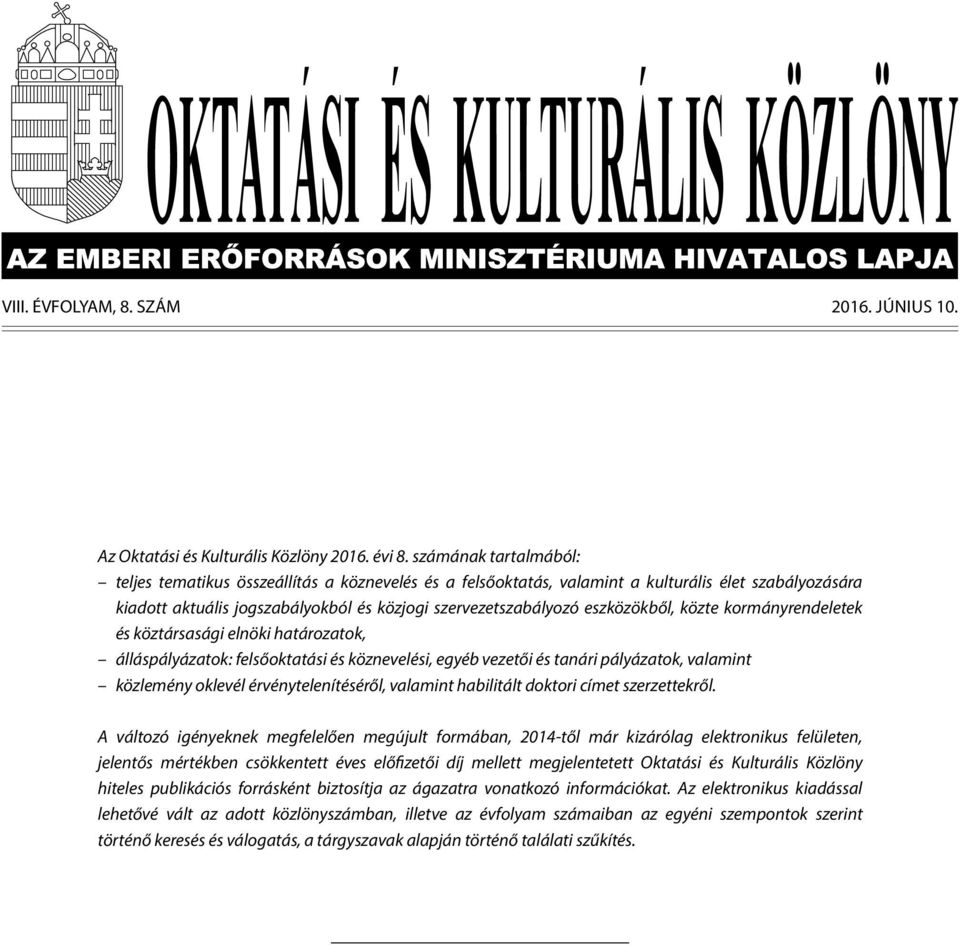 OKTATÁSI ÉS KULTURÁLIS KÖZLÖNY

AZ EMBERI ERŐFORRÁSOK MINISZTÉRIUMA HIVATALOS LAPJA

VIII. ÉVFOLYAM, 8. SZÁM

2016. JÚNIUS 10.

Az Oktatási és Kulturális Közlöny 2016. évi 8. számának tartalmából:
– teljes tematikus összeállítás a köznevelés és a felsőoktatás, valamint a kulturális élet szabályozására kiadott aktuális jogszabályokból és közjogi szervezetszabályozó eszközökből, közte kormányrendeletek és köztársasági elnöki határozatok,
– álláspályázatok: felsőoktatási és köznevelési, egyéb vezetői és tanári pályázatok, valamint
– közlemény oklevél érvénytelenítéséről, valamint habilitált doktori címet szerzettekről.

A változó igényeknek megfelelően megújult formában, 2014-től már kizárólag elektronikus felületen, jelentős mértékben csökkentett éves előfizetői díj mellett megjelentetett Oktatási és Kulturális Közlöny hiteles publikációs forrásként biztosítja az ágazatra vonatkozó információkat. Az elektronikus kiadással lehetővé vált az adott közlönyszámban, illetve az évfolyam számaiban az egyéni szempontok szerint történő keresés és válogatás, a tárgyszavak alapján történő találati szűkítés.